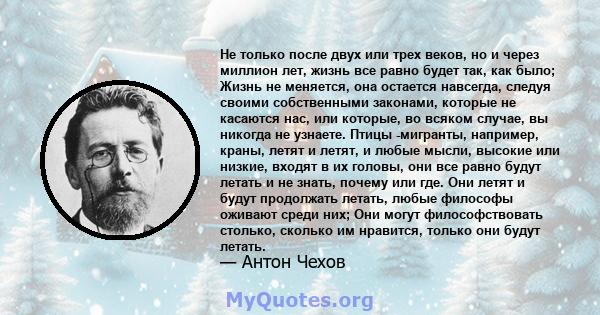 Не только после двух или трех веков, но и через миллион лет, жизнь все равно будет так, как было; Жизнь не меняется, она остается навсегда, следуя своими собственными законами, которые не касаются нас, или которые, во всяком случае, вы никогда не узнаете. Птицы -мигранты, например, краны, летят и летят, и любые мысли, высокие или низкие, входят в их головы, они все равно будут летать и не знать, почему или где. Они летят и будут продолжать летать, любые философы оживают среди них; Они могут философствовать столько, сколько им нравится, только они будут летать.

— Антон Чехов

MyQuotes.org